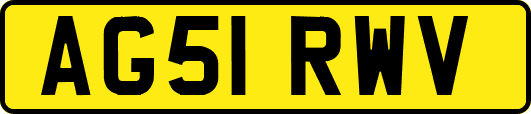 AG51 RWV